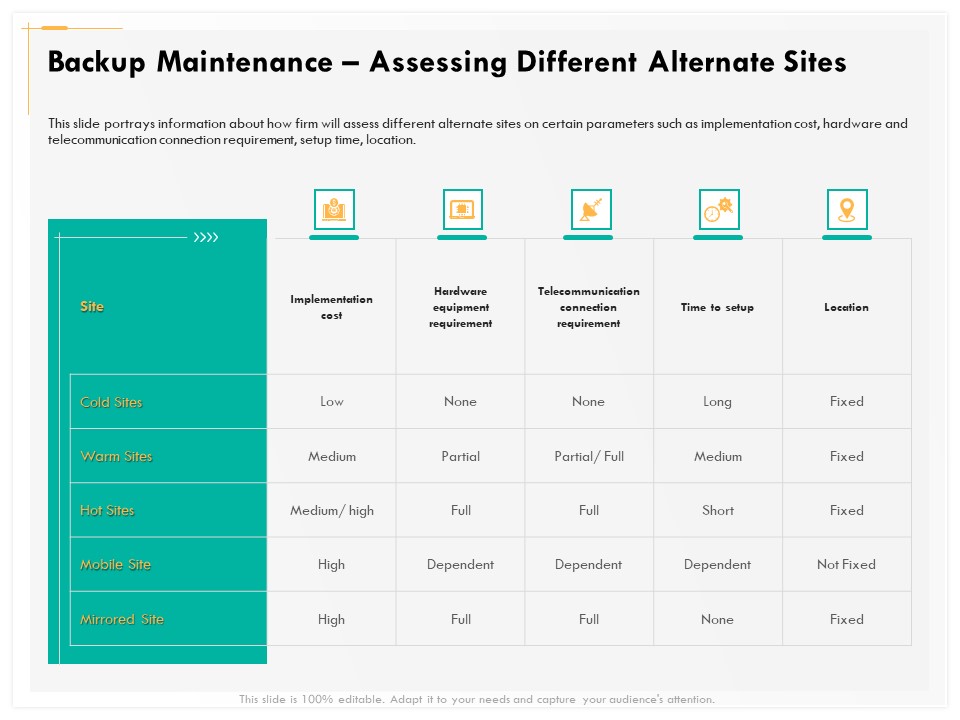 Backup Maintenance – Assessing Different Alternate Sites

This slide portrays information about how firm will assess different alternate sites on certain parameters such as implementation cost, hardware and telecommunication connection requirement, setup time, location.

| Site | Implementation cost | Hardware equipment requirement | Telecommunication connection requirement | Time to setup | Location |
|---|---|---|---|---|---|
| Cold Sites | Low | None | None | Long | Fixed |
| Warm Sites | Medium | Partial | Partial/ Full | Medium | Fixed |
| Hot Sites | Medium/ high | Full | Full | Short | Fixed |
| Mobile Site | High | Dependent | Dependent | Dependent | Not Fixed |
| Mirrored Site | High | Full | Full | None | Fixed |

This slide is 100% editable. Adapt it to your needs and capture your audience's attention.